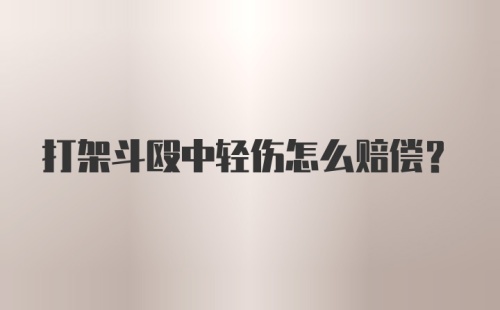 打架斗殴中轻伤怎么赔偿？